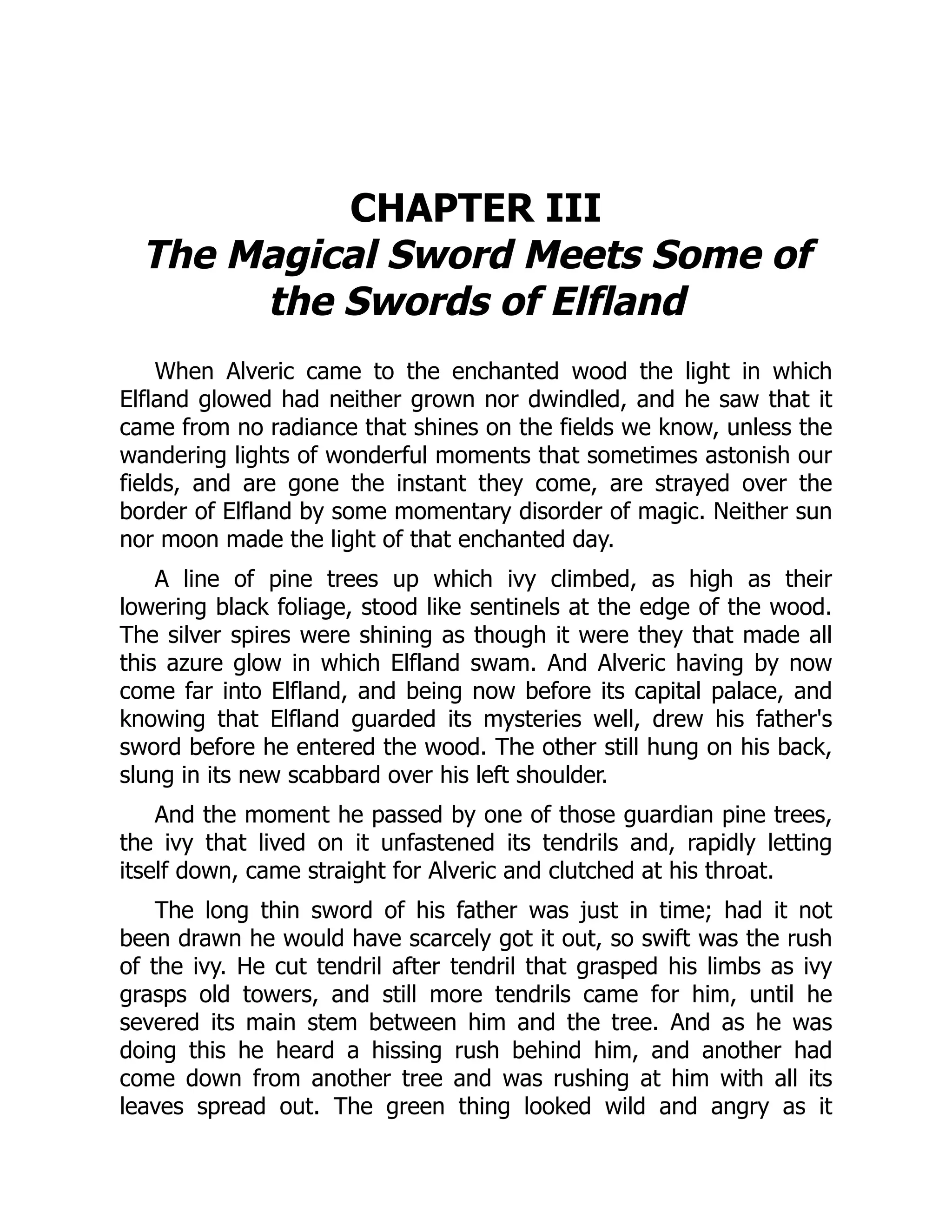 CHAPTER III
The Magical Sword Meets Some of the Swords of Elfland

When Alveric came to the enchanted wood the light in which Elfland glowed had neither grown nor dwindled, and he saw that it came from no radiance that shines on the fields we know, unless the wandering lights of wonderful moments that sometimes astonish our fields, and are gone the instant they come, are strayed over the border of Elfland by some momentary disorder of magic. Neither sun nor moon made the light of that enchanted day.

A line of pine trees up which ivy climbed, as high as their lowering black foliage, stood like sentinels at the edge of the wood. The silver spires were shining as though it were they that made all this azure glow in which Elfland swam. And Alveric having by now come far into Elfland, and being now before its capital palace, and knowing that Elfland guarded its mysteries well, drew his father's sword before he entered the wood. The other still hung on his back, slung in its new scabbard over his left shoulder.

And the moment he passed by one of those guardian pine trees, the ivy that lived on it unfastened its tendrils and, rapidly letting itself down, came straight for Alveric and clutched at his throat.

The long thin sword of his father was just in time; had it not been drawn he would have scarcely got it out, so swift was the rush of the ivy. He cut tendril after tendril that grasped his limbs as ivy grasps old towers, and still more tendrils came for him, until he severed its main stem between him and the tree. And as he was doing this he heard a hissing rush behind him, and another had come down from another tree and was rushing at him with all its leaves spread out. The green thing looked wild and angry as it